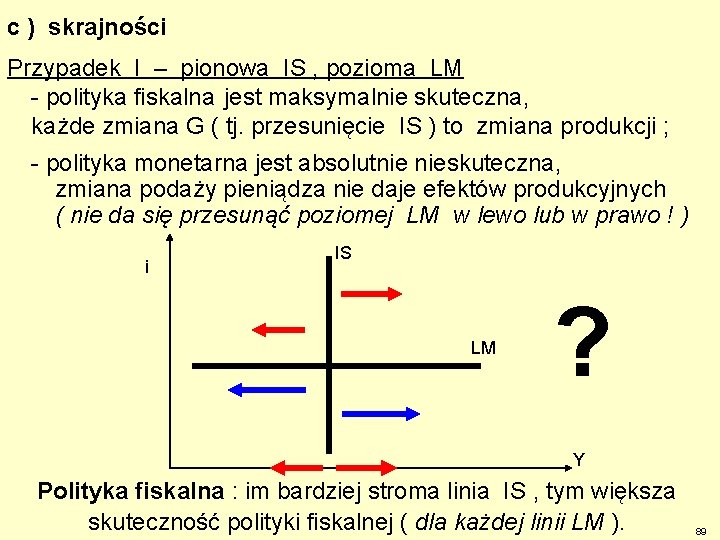 c ) skrajności

Przypadek I – pionowa IS , pozioma LM
- polityka fiskalna jest maksymalnie skuteczna, każde zmiana G ( tj. przesunięcie IS ) to zmiana produkcji ;

- polityka monetarna jest absolutnie nieskuteczna, zmiana podaży pieniądza nie daje efektów produkcyjnych ( nie da się przesunąć poziomej LM w lewo lub w prawo ! )

i

IS

LM

?

Y

Polityka fiskalna : im bardziej stroma linia IS , tym większa skuteczność polityki fiskalnej ( dla każdej linii LM ).

89